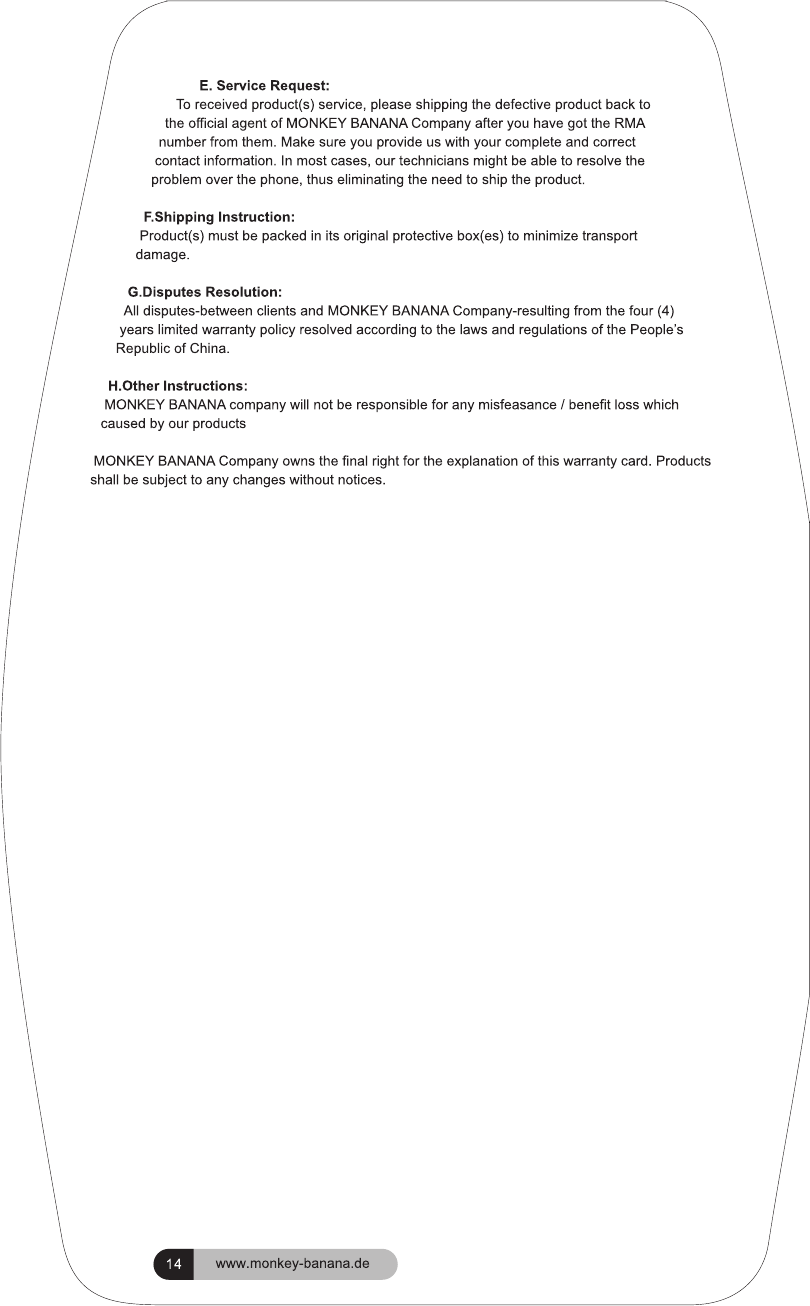 E. Service Request:

To received product(s) service, please shipping the defective product back to the official agent of MONKEY BANANA Company after you have got the RMA number from them. Make sure you provide us with your complete and correct contact information. In most cases, our technicians might be able to resolve the problem over the phone, thus eliminating the need to ship the product.

F.Shipping Instruction:

Product(s) must be packed in its original protective box(es) to minimize transport damage.

G.Disputes Resolution:

All disputes-between clients and MONKEY BANANA Company-resulting from the four (4) years limited warranty policy resolved according to the laws and regulations of the People's Republic of China.

H.Other Instructions:

MONKEY BANANA company will not be responsible for any misfeasance / benefit loss which caused by our products

MONKEY BANANA Company owns the final right for the explanation of this warranty card. Products shall be subject to any changes without notices.

14 www.monkey-banana.de